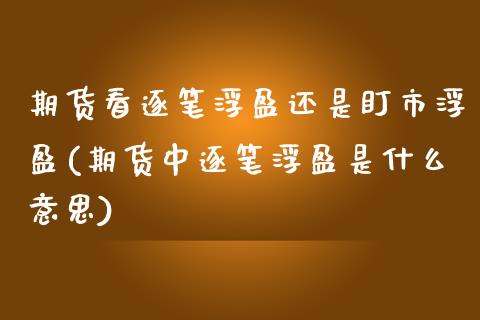 期货看逐笔浮盈还是盯市浮盈(期货中逐笔浮盈是什么意思)